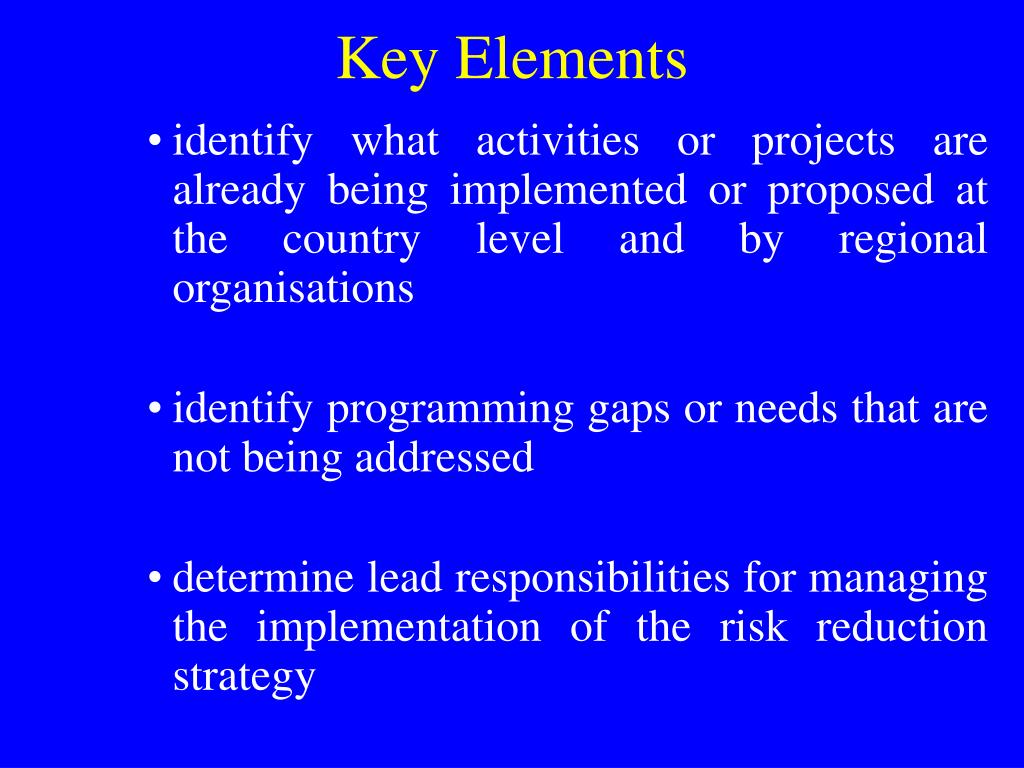 Key Elements

• identify what activities or projects are already being implemented or proposed at the country level and by regional organisations

• identify programming gaps or needs that are not being addressed

• determine lead responsibilities for managing the implementation of the risk reduction strategy